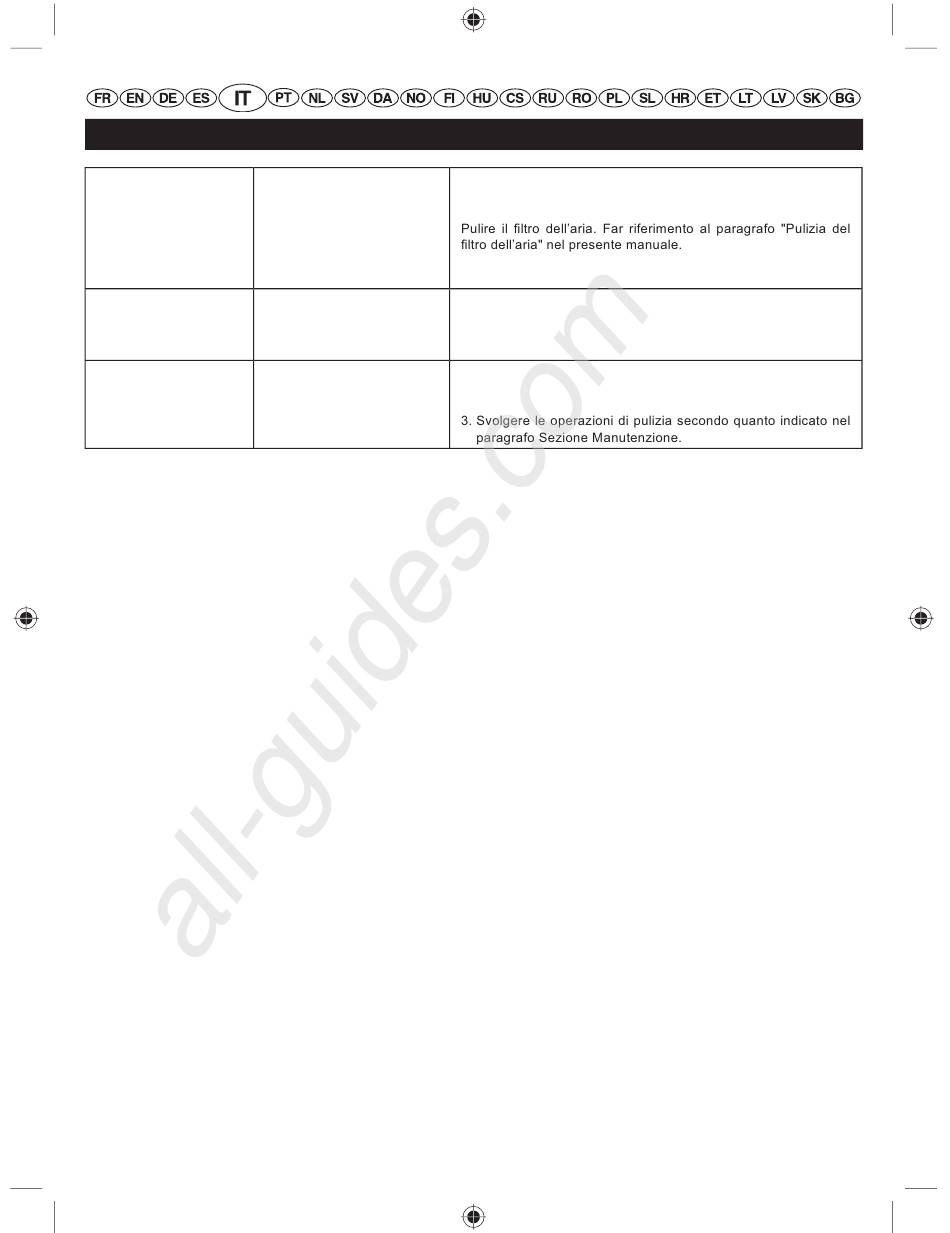 FR EN DE ES IT PT NL SV DA NO FI HU CS RU RO PL SL HR ET LT LV SK BG

| | | Pulire il filtro dell'aria. Far riferimento al paragrafo "Pulizia del filtro dell'aria" nel presente manuale. |
|---|---|---|
| | | |
| | | 3. Svolgere le operazioni di pulizia secondo quanto indicato nel paragrafo Sezione Manutenzione. |

all-guides.com